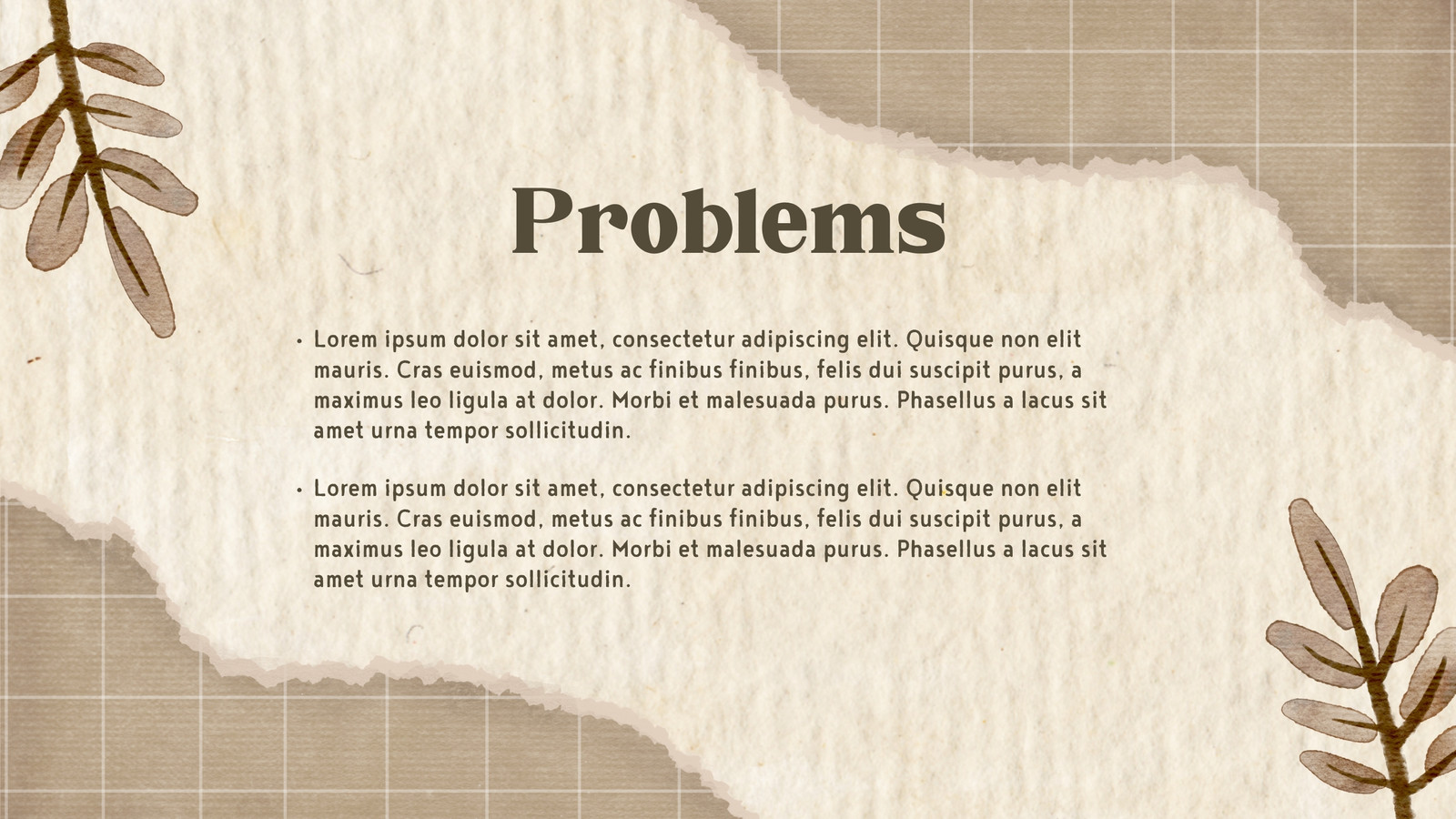 Problems

• Lorem ipsum dolor sit amet, consectetur adipiscing elit. Quisque non elit mauris. Cras euismod, metus ac finibus finibus, felis dui suscipit purus, a maximus leo ligula at dolor. Morbi et malesuada purus. Phasellus a lacus sit amet urna tempor sollicitudin.

• Lorem ipsum dolor sit amet, consectetur adipiscing elit. Quisque non elit mauris. Cras euismod, metus ac finibus finibus, felis dui suscipit purus, a maximus leo ligula at dolor. Morbi et malesuada purus. Phasellus a lacus sit amet urna tempor sollicitudin.